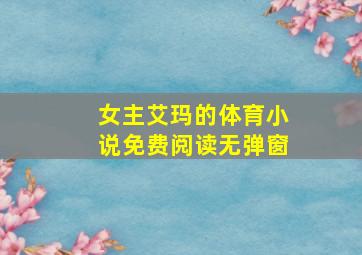 女主艾玛的体育小说免费阅读无弹窗